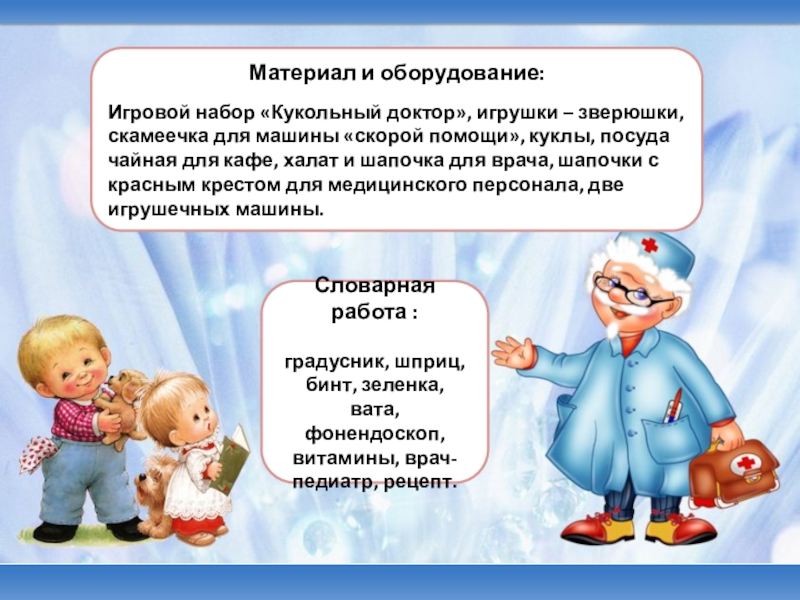 Материал и оборудование:

Игровой набор «Кукольный доктор», игрушки – зверюшки, скамеечка для машины «скорой помощи», куклы, посуда чайная для кафе, халат и шапочка для врача, шапочки с красным крестом для медицинского персонала, две игрушечных машины.

Словарная работа :

градусник, шприц, бинт, зеленка, вата, фонендоскоп, витамины, врач-педиатр, рецепт.